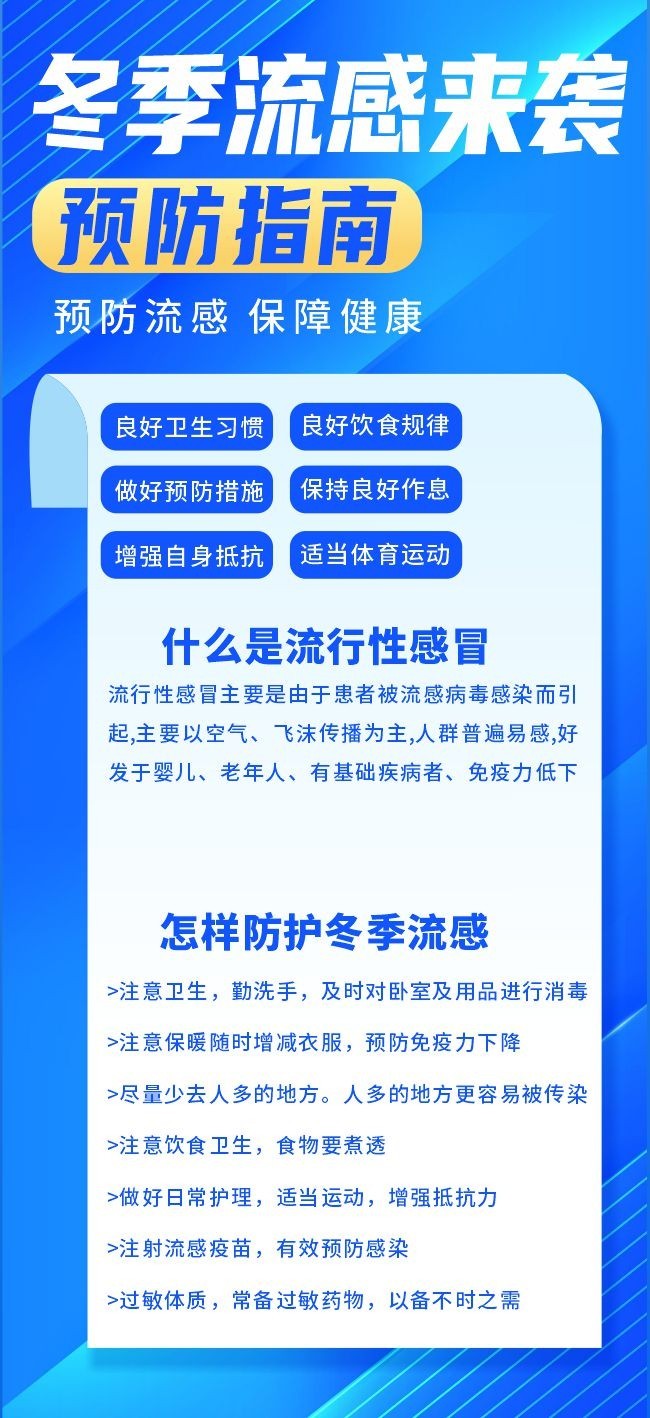 冬季流感来袭

预防指南

预防流感 保障健康

良好卫生习惯 良好饮食规律

做好预防措施 保持良好作息

增强自身抵抗 适当体育运动

什么是流行性感冒

流行性感冒主要是由于患者被流感病毒感染而引起,主要以空气、飞沫传播为主,人群普遍易感,好发于婴儿、老年人、有基础疾病者、免疫力低下

怎样防护冬季流感

>注意卫生，勤洗手，及时对卧室及用品进行消毒

>注意保暖随时增减衣服，预防免疫力下降

>尽量少去人多的地方。人多的地方更容易被传染

>注意饮食卫生，食物要煮透

>做好日常护理，适当运动，增强抵抗力

>注射流感疫苗，有效预防感染

>过敏体质，常备过敏药物，以备不时之需